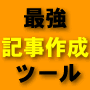 最強
記事作成
ツール